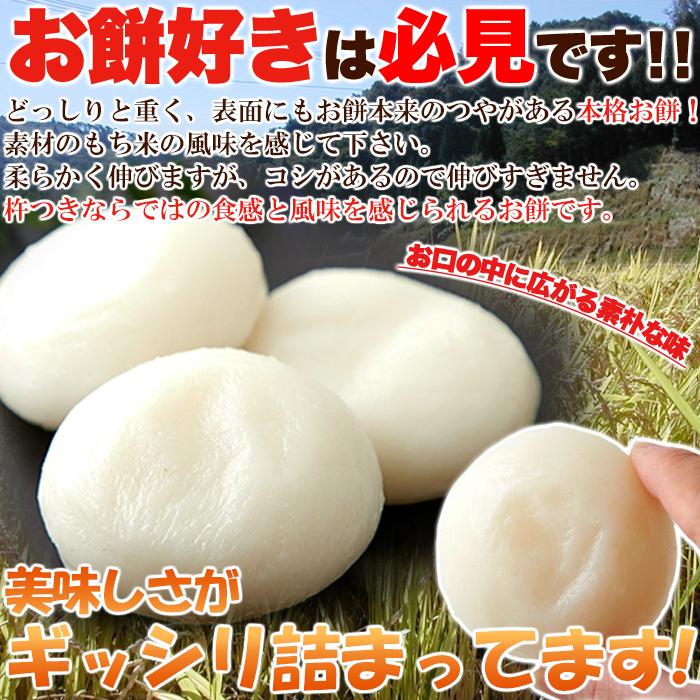 お餅好きは必見です!!

どっしりと重く、表面にもお餅本来のつやがある本格お餅！
素材のもち米の風味を感じて下さい。
柔らかく伸びますが、コシがあるので伸びすぎません。
杵つきならではの食感と風味を感じられるお餅です。

お口の中に広がる素朴な味

美味しさが
ギッシリ詰まってます!